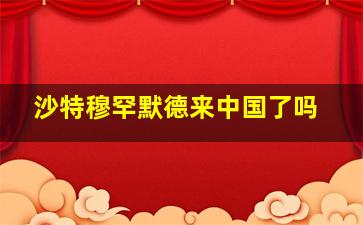 沙特穆罕默德来中国了吗